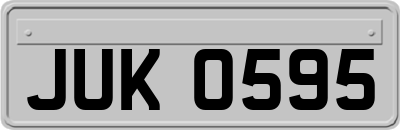 JUK 0595